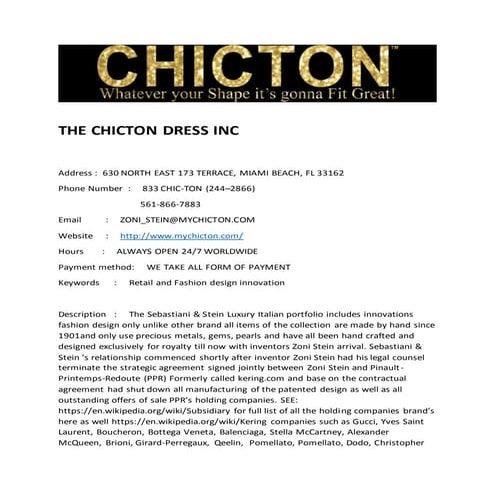 CHICTON™
Whatever your Shape it's gonna Fit Great!

THE CHICTON DRESS INC

Address : 630 NORTH EAST 173 TERRACE, MIAMI BEACH, FL 33162

Phone Number : 833 CHIC-TON (244–2866)

561-866-7883

Email : ZONI_STEIN@MYCHICTON.COM

Website : http://www.mychicton.com/

Hours : ALWAYS OPEN 24/7 WORLDWIDE

Payment method: WE TAKE ALL FORM OF PAYMENT

Keywords : Retail and Fashion design innovation

Description : The Sebastiani & Stein Luxury Italian portfolio includes innovations fashion design only unlike other brand all items of the collection are made by hand since 1901and only use precious metals, gems, pearls and have all been hand crafted and designed exclusively for royalty till now with inventors Zoni Stein arrival. Sebastiani & Stein 's relationship commenced shortly after inventor Zoni Stein had his legal counsel terminate the strategic agreement signed jointly between Zoni Stein and Pinault-Printemps-Redoute (PPR) Formerly called kering.com and base on the contractual agreement had shut down all manufacturing of the patented design as well as all outstanding offers of sale PPR's holding companies. SEE: https://en.wikipedia.org/wiki/Subsidiary for full list of all the holding companies brand's here as well https://en.wikipedia.org/wiki/Kering companies such as Gucci, Yves Saint Laurent, Boucheron, Bottega Veneta, Balenciaga, Stella McCartney, Alexander McQueen, Brioni, Girard-Perregaux, Qeelin, Pomellato, Pomellato, Dodo, Christopher